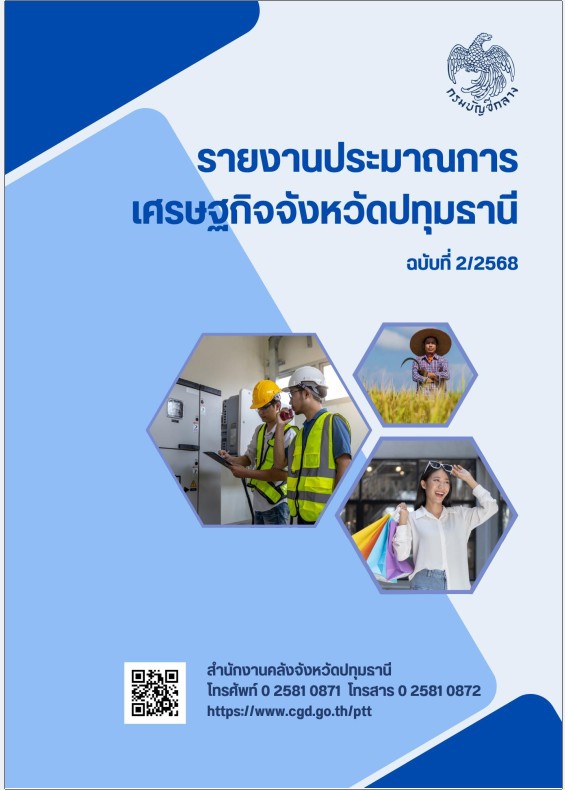 กรมบัญชีกลาง

รายงานประมาณการ
เศรษฐกิจจังหวัดปทุมธานี

ฉบับที่ 2/2568

สำนักงานคลังจังหวัดปทุมธานี
โทรศัพท์ 0 2581 0871 โทรสาร 0 2581 0872
https://www.cgd.go.th/ptt